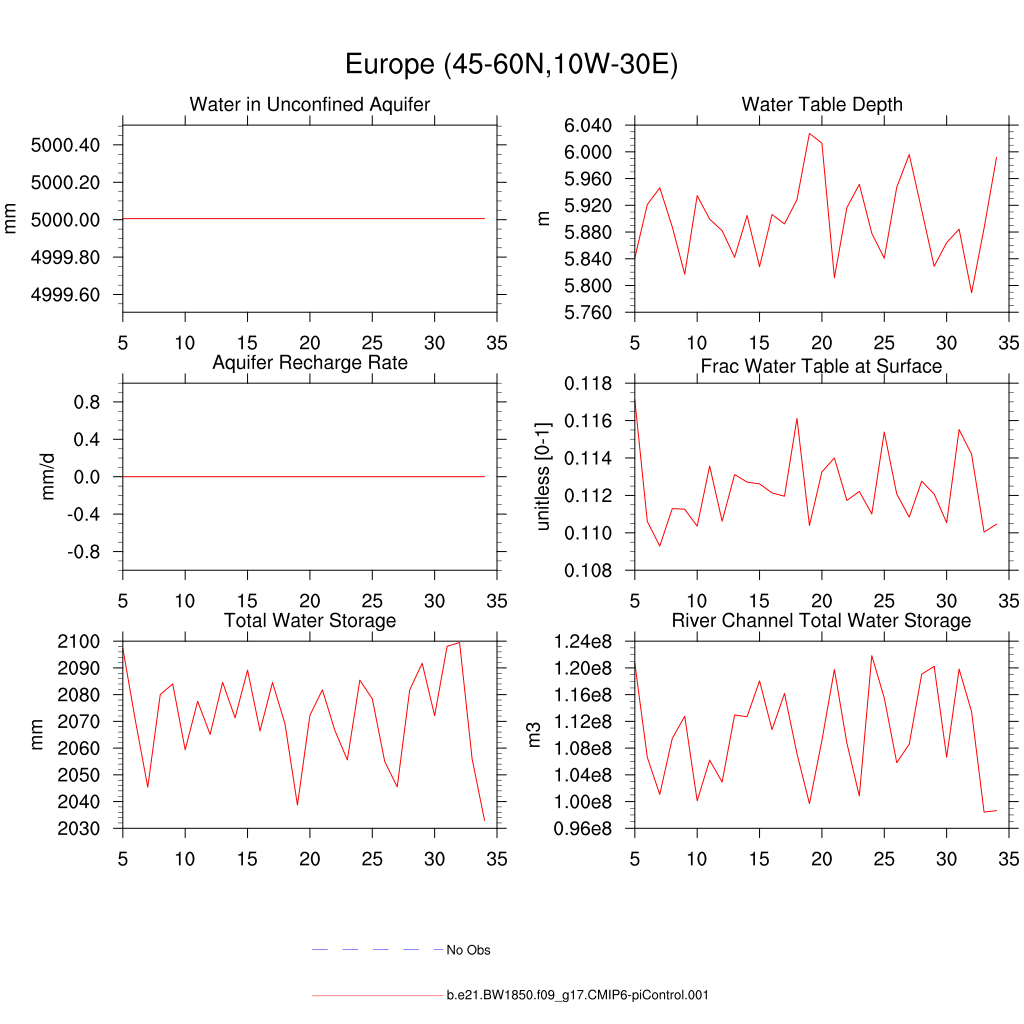 Europe (45-60N,10W-30E)

Water in Unconfined Aquifer

mm

5000.40
5000.20
5000.00
4999.80
4999.60

5 10 15 20 25 30 35

Water Table Depth

m

6.040
6.000
5.960
5.920
5.880
5.840
5.800
5.760

5 10 15 20 25 30 35

Aquifer Recharge Rate

mm/d

0.8
0.4
0.0
-0.4
-0.8

5 10 15 20 25 30 35

Frac Water Table at Surface

unitless [0-1]

0.118
0.116
0.114
0.112
0.110
0.108

5 10 15 20 25 30 35

Total Water Storage

mm

2100
2090
2080
2070
2060
2050
2040
2030

5 10 15 20 25 30 35

River Channel Total Water Storage

m3

1.24e8
1.20e8
1.16e8
1.12e8
1.08e8
1.04e8
1.00e8
0.96e8

5 10 15 20 25 30 35

No Obs

b.e21.BW1850.f09_g17.CMIP6-piControl.001